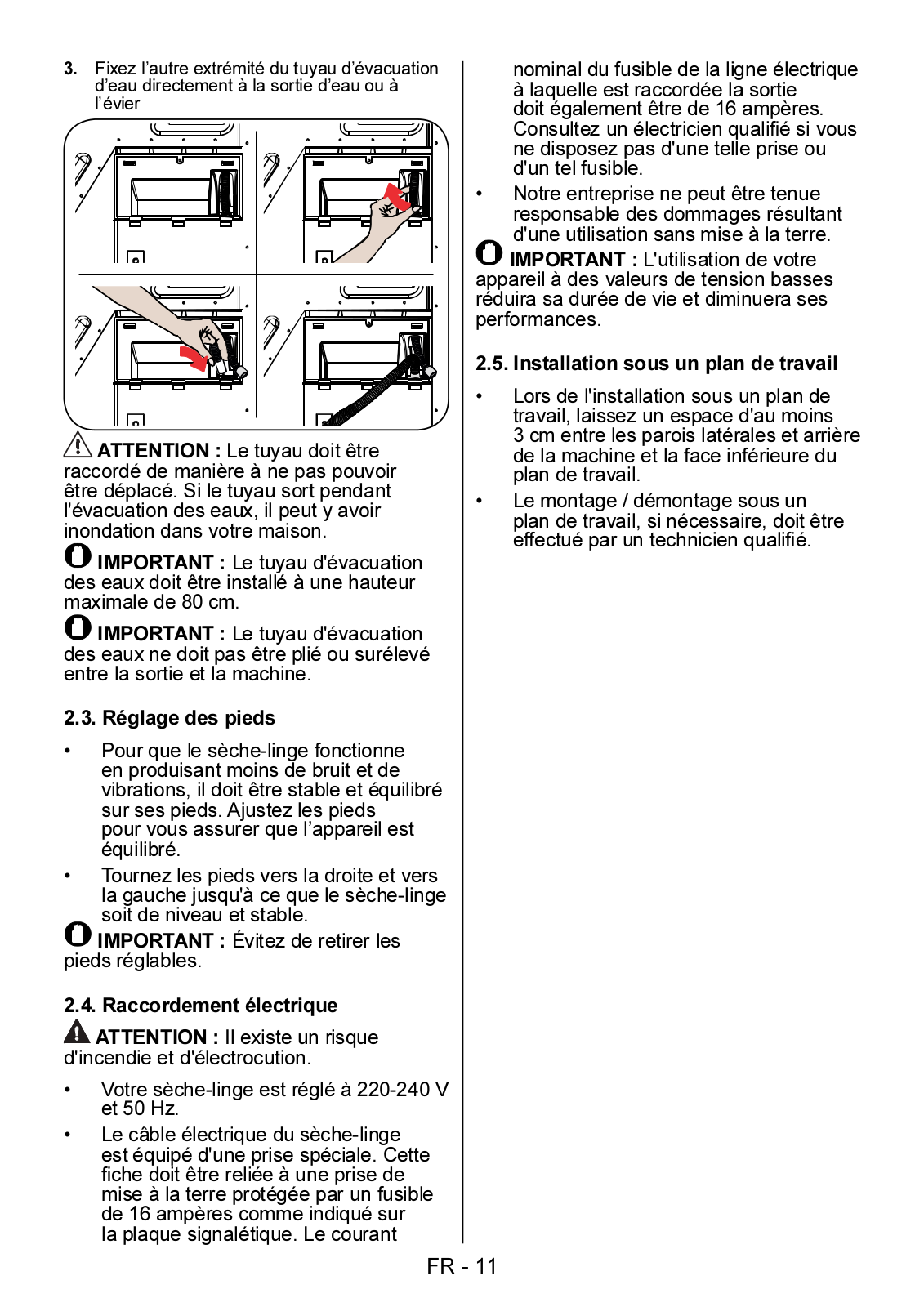 3. Fixez l'autre extrémité du tuyau d'évacuation d'eau directement à la sortie d'eau ou à l'évier

ATTENTION : Le tuyau doit être raccordé de manière à ne pas pouvoir être déplacé. Si le tuyau sort pendant l'évacuation des eaux, il peut y avoir inondation dans votre maison.

IMPORTANT : Le tuyau d'évacuation des eaux doit être installé à une hauteur maximale de 80 cm.

IMPORTANT : Le tuyau d'évacuation des eaux ne doit pas être plié ou surélevé entre la sortie et la machine.

2.3. Réglage des pieds

• Pour que le sèche-linge fonctionne en produisant moins de bruit et de vibrations, il doit être stable et équilibré sur ses pieds. Ajustez les pieds pour vous assurer que l'appareil est équilibré.

• Tournez les pieds vers la droite et vers la gauche jusqu'à ce que le sèche-linge soit de niveau et stable.

IMPORTANT : Évitez de retirer les pieds réglables.

2.4. Raccordement électrique

ATTENTION : Il existe un risque d'incendie et d'électrocution.

• Votre sèche-linge est réglé à 220-240 V et 50 Hz.

• Le câble électrique du sèche-linge est équipé d'une prise spéciale. Cette fiche doit être reliée à une prise de mise à la terre protégée par un fusible de 16 ampères comme indiqué sur la plaque signalétique. Le courant nominal du fusible de la ligne électrique à laquelle est raccordée la sortie doit également être de 16 ampères. Consultez un électricien qualifié si vous ne disposez pas d'une telle prise ou d'un tel fusible.

• Notre entreprise ne peut être tenue responsable des dommages résultant d'une utilisation sans mise à la terre.

IMPORTANT : L'utilisation de votre appareil à des valeurs de tension basses réduira sa durée de vie et diminuera ses performances.

2.5. Installation sous un plan de travail

• Lors de l'installation sous un plan de travail, laissez un espace d'au moins 3 cm entre les parois latérales et arrière de la machine et la face inférieure du plan de travail.

• Le montage / démontage sous un plan de travail, si nécessaire, doit être effectué par un technicien qualifié.

FR - 11